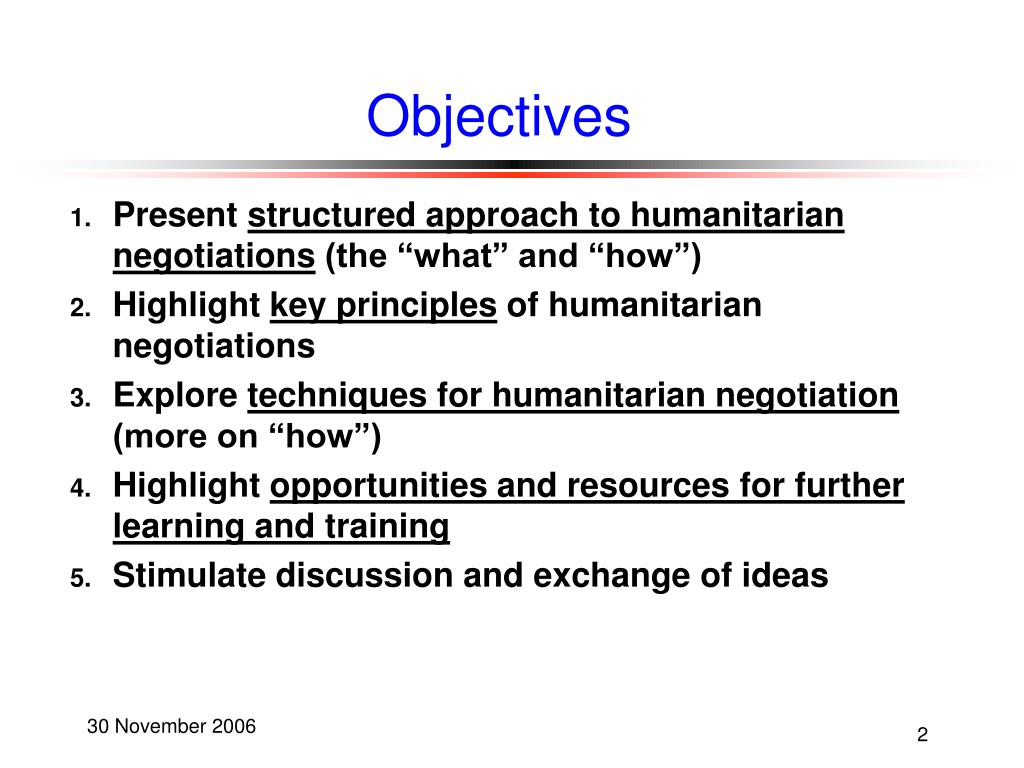 Objectives

1. Present structured approach to humanitarian negotiations (the “what” and “how”)
2. Highlight key principles of humanitarian negotiations
3. Explore techniques for humanitarian negotiation (more on “how”)
4. Highlight opportunities and resources for further learning and training
5. Stimulate discussion and exchange of ideas

30 November 2006

2